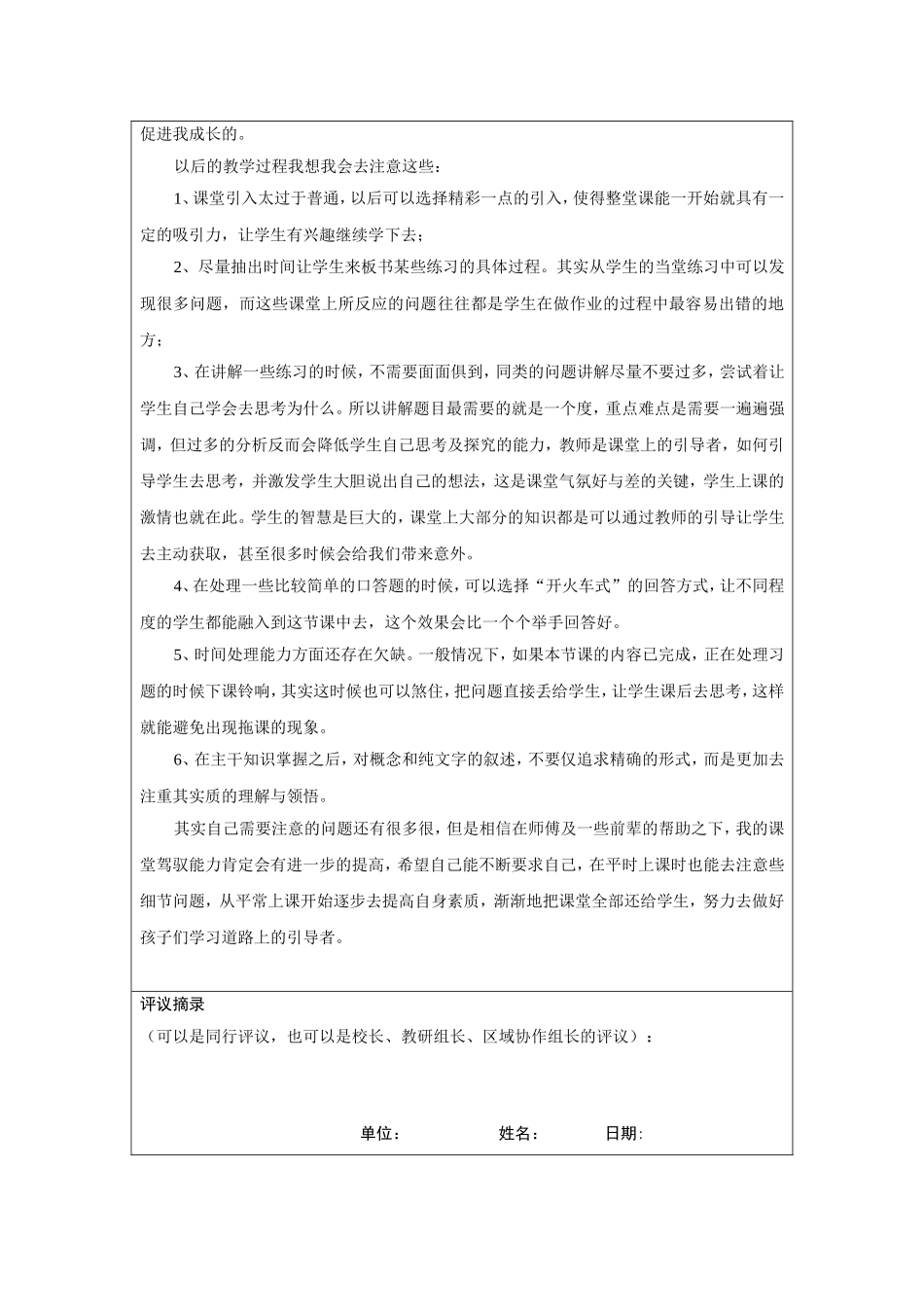 促进我成长的。

以后的教学过程我想我会去注意这些：

1、课堂引入太过于普通，以后可以选择精彩一点的引入，使得整堂课能一开始就具有一定的吸引力，让学生有兴趣继续学下去；

2、尽量抽出时间让学生来板书某些练习的具体过程。其实从学生的当堂练习中可以发现很多问题，而这些课堂上所反应的问题往往都是学生在做作业的过程中最容易出错的地方；

3、在讲解一些练习的时候，不需要面面俱到，同类的问题讲解尽量不要过多，尝试着让学生自己学会去思考为什么。所以讲解题目最需要的就是一个度，重点难点是需要一遍遍强调，但过多的分析反而会降低学生自己思考及探究的能力，教师是课堂上的引导者，如何引导学生去思考，并激发学生大胆说出自己的想法，这是课堂气氛好与差的关键，学生上课的激情也就在此。学生的智慧是巨大的，课堂上大部分的知识都是可以通过教师的引导让学生去主动获取，甚至很多时候会给我们带来意外。

4、在处理一些比较简单的口答题的时候，可以选择“开火车式”的回答方式，让不同程度的学生都能融入到这节课中去，这个效果会比一个个举手回答好。

5、时间处理能力方面还存在欠缺。一般情况下，如果本节课的内容已完成，正在处理习题的时候下课铃响，其实这时候也可以煞住，把问题直接丢给学生，让学生课后去思考，这样就能避免出现拖课的现象。

6、在主干知识掌握之后，对概念和纯文字的叙述，不要仅追求精确的形式，而是更加去注重其实质的理解与领悟。

其实自己需要注意的问题还有很多很，但是相信在师傅及一些前辈的帮助之下，我的课堂驾驭能力肯定会有进一步的提高，希望自己能不断要求自己，在平时上课时也能去注意些细节问题，从平常上课开始逐步去提高自身素质，渐渐地把课堂全部还给学生，努力去做好孩子们学习道路上的引导者。

评议摘录
（可以是同行评议，也可以是校长、教研组长、区域协作组长的评议）：

单位：　　姓名：　　日期: